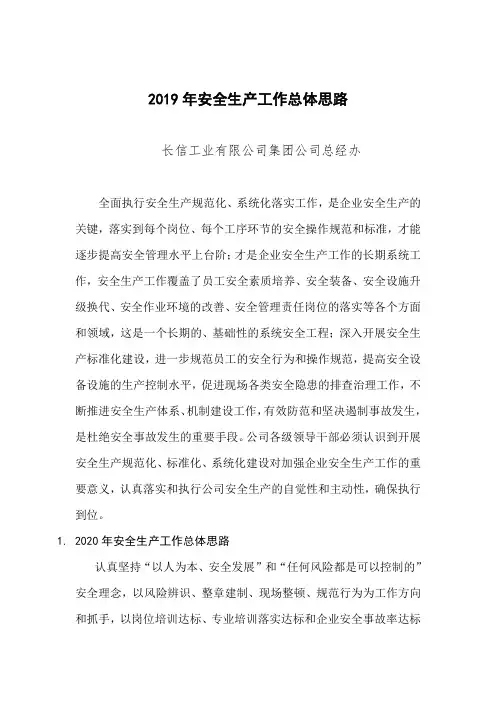 2019 年安全生产工作总体思路

长信工业有限公司集团公司总经办

全面执行安全生产规范化、系统化落实工作，是企业安全生产的关键，落实到每个岗位、每个工序环节的安全操作规范和标准，才能逐步提高安全管理水平上台阶；才是企业安全生产工作的长期系统工作，安全生产工作覆盖了员工安全素质培养、安全装备、安全设施升级换代、安全作业环境的改善、安全管理责任岗位的落实等各个方面和领域，这是一个长期的、基础性的系统安全工程；深入开展安全生产标准化建设，进一步规范员工的安全行为和操作规范，提高安全设备设施的生产控制水平，促进现场各类安全隐患的排查治理工作，不断推进安全生产体系、机制建设工作，有效防范和坚决遏制事故发生，是杜绝安全事故发生的重要手段。公司各级领导干部必须认识到开展安全生产规范化、标准化、系统化建设对加强企业安全生产工作的重要意义，认真落实和执行公司安全生产的自觉性和主动性，确保执行到位。

1. 2020 年安全生产工作总体思路

认真坚持“以人为本、安全发展”和“任何风险都是可以控制的”安全理念，以风险辨识、整章建制、现场整顿、规范行为为工作方向和抓手，以岗位培训达标、专业培训落实达标和企业安全事故率达标